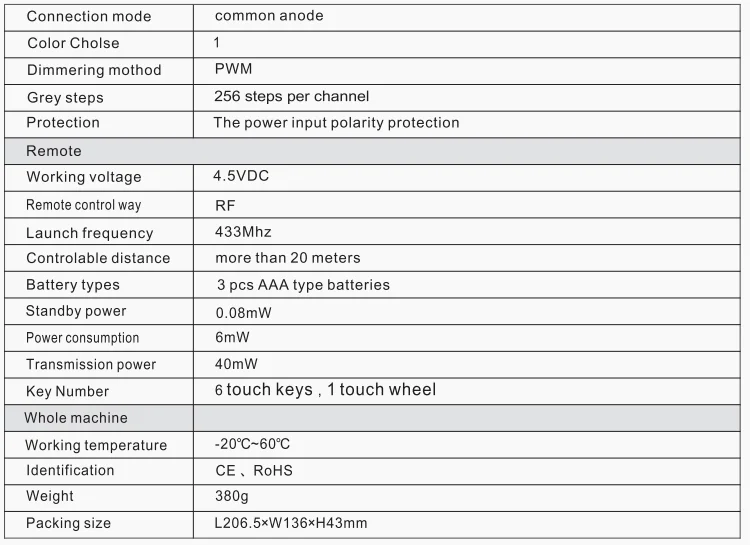 | Connection mode | common anode |
|---|---|
| Color Cholse | 1 |
| Dimmering mothod | PWM |
| Grey steps | 256 steps per channel |
| Protection | The power input polarity protection |
| Remote | |
| Working voltage | 4.5VDC |
| Remote control way | RF |
| Launch frequency | 433Mhz |
| Controlable distance | more than 20 meters |
| Battery types | 3 pcs AAA type batteries |
| Standby power | 0.08mW |
| Power consumption | 6mW |
| Transmission power | 40mW |
| Key Number | 6 touch keys , 1 touch wheel |
| Whole machine | |
| Working temperature | -20℃~60℃ |
| Identification | CE 、RoHS |
| Weight | 380g |
| Packing size | L206.5×W136×H43mm |